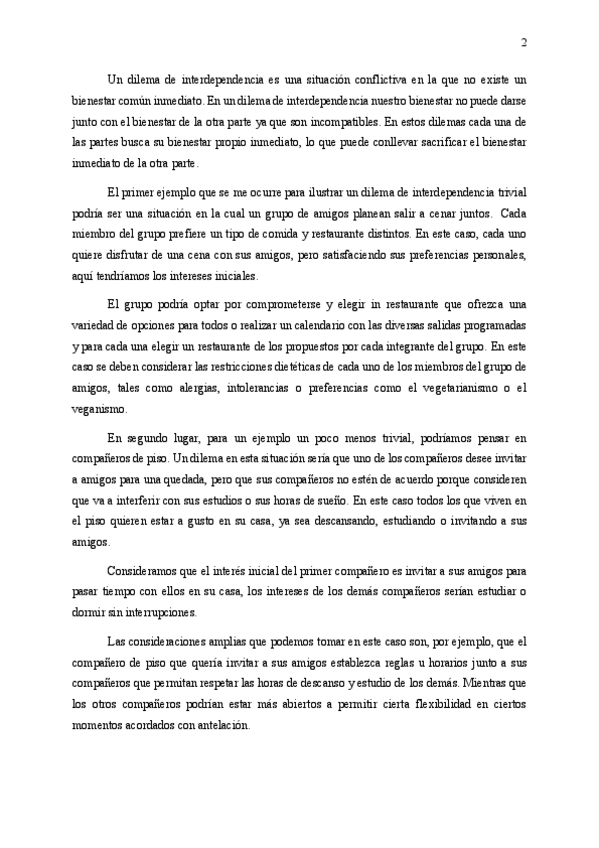 2

Un dilema de interdependencia es una situación conflictiva en la que no existe un bienestar común inmediato. En un dilema de interdependencia nuestro bienestar no puede darse junto con el bienestar de la otra parte ya que son incompatibles. En estos dilemas cada una de las partes busca su bienestar propio inmediato, lo que puede conllevar sacrificar el bienestar inmediato de la otra parte.

El primer ejemplo que se me ocurre para ilustrar un dilema de interdependencia trivial podría ser una situación en la cual un grupo de amigos planean salir a cenar juntos. Cada miembro del grupo prefiere un tipo de comida y restaurante distintos. En este caso, cada uno quiere disfrutar de una cena con sus amigos, pero satisfaciendo sus preferencias personales, aquí tendríamos los intereses iniciales.

El grupo podría optar por comprometerse y elegir in restaurante que ofrezca una variedad de opciones para todos o realizar un calendario con las diversas salidas programadas y para cada una elegir un restaurante de los propuestos por cada integrante del grupo. En este caso se deben considerar las restricciones dietéticas de cada uno de los miembros del grupo de amigos, tales como alergias, intolerancias o preferencias como el vegetarianismo o el veganismo.

En segundo lugar, para un ejemplo un poco menos trivial, podríamos pensar en compañeros de piso. Un dilema en esta situación sería que uno de los compañeros desee invitar a amigos para una quedada, pero que sus compañeros no estén de acuerdo porque consideren que va a interferir con sus estudios o sus horas de sueño. En este caso todos los que viven en el piso quieren estar a gusto en su casa, ya sea descansando, estudiando o invitando a sus amigos.

Consideramos que el interés inicial del primer compañero es invitar a sus amigos para pasar tiempo con ellos en su casa, los intereses de los demás compañeros serían estudiar o dormir sin interrupciones.

Las consideraciones amplias que podemos tomar en este caso son, por ejemplo, que el compañero de piso que quería invitar a sus amigos establezca reglas u horarios junto a sus compañeros que permitan respetar las horas de descanso y estudio de los demás. Mientras que los otros compañeros podrían estar más abiertos a permitir cierta flexibilidad en ciertos momentos acordados con antelación.